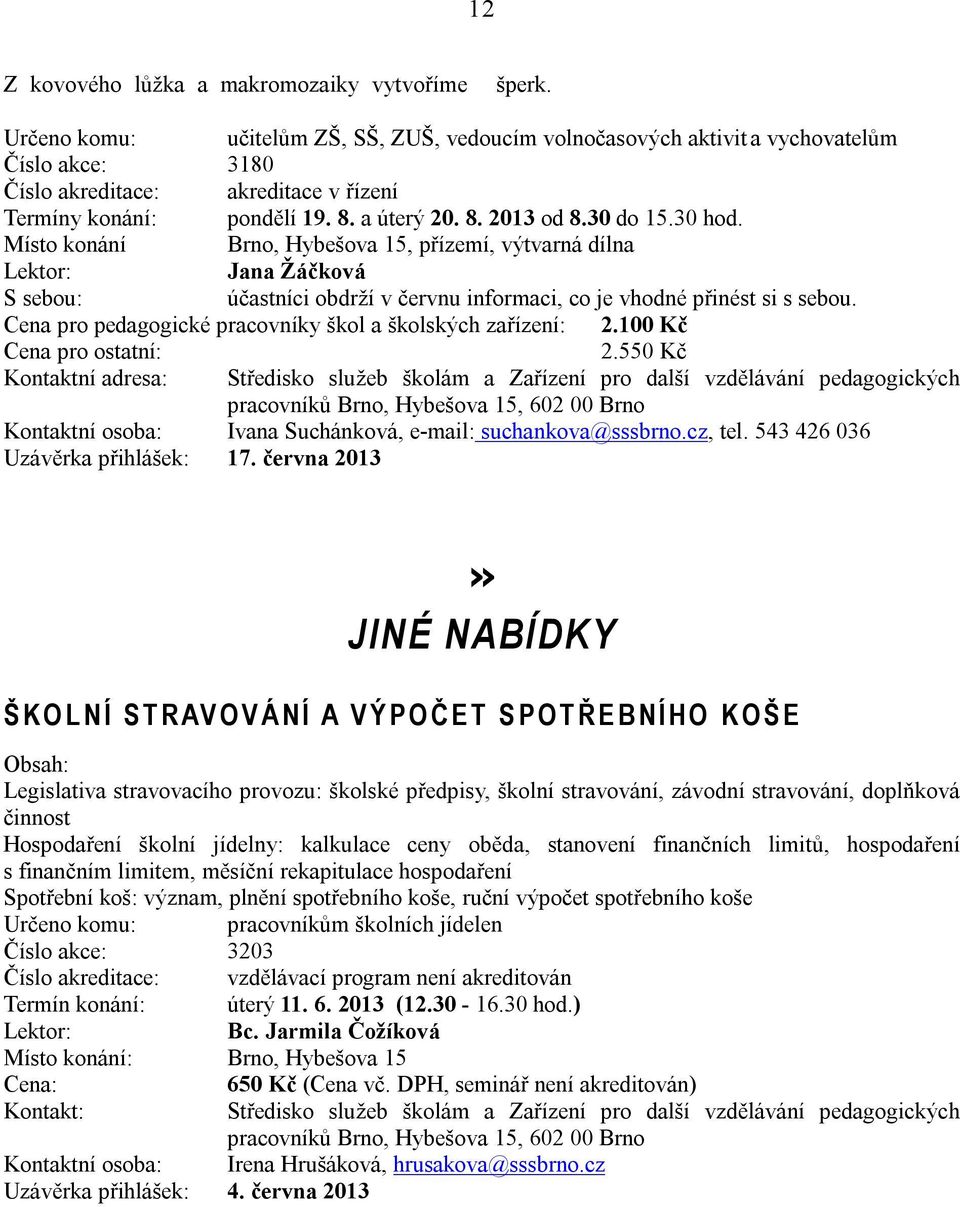 12

Z kovového lůžka a makromozaiky vytvoříme šperk.

Určeno komu: učitelům ZŠ, SŠ, ZUŠ, vedoucím volnočasových aktivit a vychovatelům
Číslo akce: 3180
Číslo akreditace: akreditace v řízení
Termíny konání: pondělí 19. 8. a úterý 20. 8. 2013 od 8.30 do 15.30 hod.
Místo konání Brno, Hybešova 15, přízemí, výtvarná dílna
Lektor: Jana Žáčková
S sebou: účastníci obdrží v červnu informaci, co je vhodné přinést si s sebou.
Cena pro pedagogické pracovníky škol a školských zařízení: 2.100 Kč
Cena pro ostatní: 2.550 Kč
Kontaktní adresa: Středisko služeb školám a Zařízení pro další vzdělávání pedagogických pracovníků Brno, Hybešova 15, 602 00 Brno
Kontaktní osoba: Ivana Suchánková, e-mail: suchankova@sssbrno.cz, tel. 543 426 036
Uzávěrka přihlášek: 17. června 2013

»

JINÉ NABÍDKY

ŠKOLNÍ STRAVOVÁNÍ A VÝPOČET SPOTŘEBNÍHO KOŠE

Obsah:
Legislativa stravovacího provozu: školské předpisy, školní stravování, závodní stravování, doplňková činnost
Hospodaření školní jídelny: kalkulace ceny oběda, stanovení finančních limitů, hospodaření s finančním limitem, měsíční rekapitulace hospodaření
Spotřební koš: význam, plnění spotřebního koše, ruční výpočet spotřebního koše
Určeno komu: pracovníkům školních jídelen
Číslo akce: 3203
Číslo akreditace: vzdělávací program není akreditován
Termín konání: úterý 11. 6. 2013 (12.30 - 16.30 hod.)
Lektor: Bc. Jarmila Čožíková
Místo konání: Brno, Hybešova 15
Cena: 650 Kč (Cena vč. DPH, seminář není akreditován)
Kontakt: Středisko služeb školám a Zařízení pro další vzdělávání pedagogických pracovníků Brno, Hybešova 15, 602 00 Brno
Kontaktní osoba: Irena Hrušáková, hrusakova@sssbrno.cz
Uzávěrka přihlášek: 4. června 2013